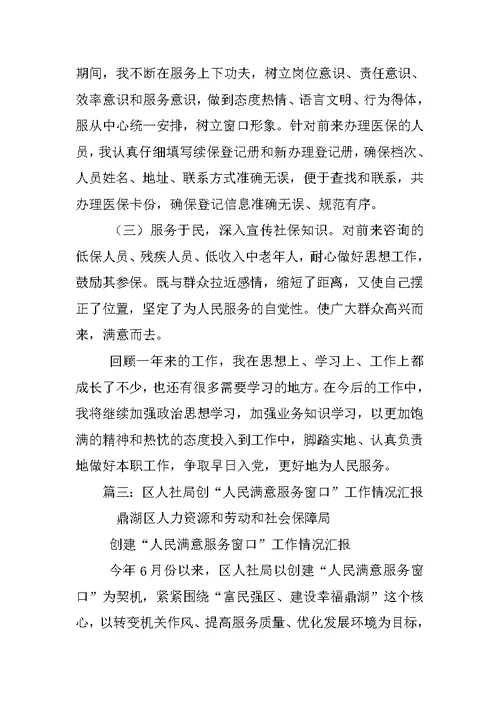 期间，我不断在服务上下功夫，树立岗位意识、责任意识、效率意识和服务意识，做到态度热情、语言文明、行为得体，服从中心统一安排，树立窗口形象。针对前来办理医保的人员，我认真仔细填写续保登记册和新办理登记册，确保档次、人员姓名、地址、联系方式准确无误，便于查找和联系，共办理医保卡份，确保登记信息准确无误、规范有序。

（三）服务于民，深入宣传社保知识。对前来咨询的低保人员、残疾人员、低收入中老年人，耐心做好思想工作，鼓励其参保。既与群众拉近感情，缩短了距离，又使自己摆正了位置，坚定了为人民服务的自觉性。使广大群众高兴而来，满意而去。

回顾一年来的工作，我在思想上、学习上、工作上都成长了不少，也还有很多需要学习的地方。在今后的工作中，我将继续加强政治思想学习，加强业务知识学习，以更加饱满的精神和热忱的态度投入到工作中，脚踏实地、认真负责地做好本职工作，争取早日入党，更好地为人民服务。

篇三：区人社局创“人民满意服务窗口”工作情况汇报

鼎湖区人力资源和劳动和社会保障局

创建“人民满意服务窗口”工作情况汇报

今年6月份以来，区人社局以创建“人民满意服务窗口”为契机，紧紧围绕“富民强区、建设幸福鼎湖”这个核心，以转变机关作风、提高服务质量、优化发展环境为目标，